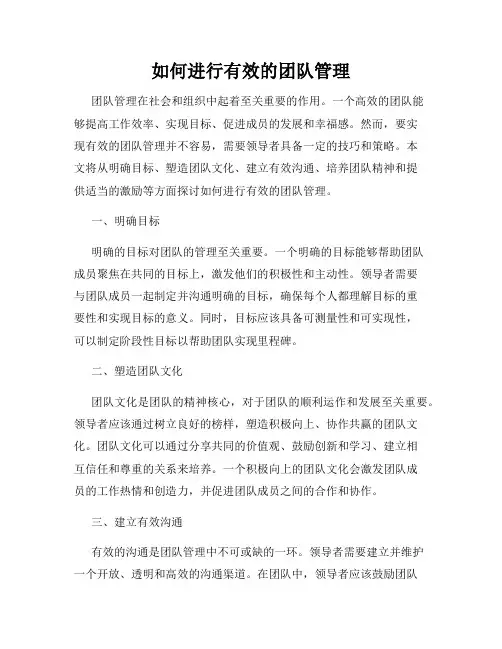 如何进行有效的团队管理

团队管理在社会和组织中起着至关重要的作用。一个高效的团队能够提高工作效率、实现目标、促进成员的发展和幸福感。然而，要实现有效的团队管理并不容易，需要领导者具备一定的技巧和策略。本文将从明确目标、塑造团队文化、建立有效沟通、培养团队精神和提供适当的激励等方面探讨如何进行有效的团队管理。

一、明确目标

明确的目标对团队的管理至关重要。一个明确的目标能够帮助团队成员聚焦在共同的目标上，激发他们的积极性和主动性。领导者需要与团队成员一起制定并沟通明确的目标，确保每个人都理解目标的重要性和实现目标的意义。同时，目标应该具备可测量性和可实现性，可以制定阶段性目标以帮助团队实现里程碑。

二、塑造团队文化

团队文化是团队的精神核心，对于团队的顺利运作和发展至关重要。领导者应该通过树立良好的榜样，塑造积极向上、协作共赢的团队文化。团队文化可以通过分享共同的价值观、鼓励创新和学习、建立相互信任和尊重的关系来培养。一个积极向上的团队文化会激发团队成员的工作热情和创造力，并促进团队成员之间的合作和协作。

三、建立有效沟通

有效的沟通是团队管理中不可或缺的一环。领导者需要建立并维护一个开放、透明和高效的沟通渠道。在团队中，领导者应该鼓励团队